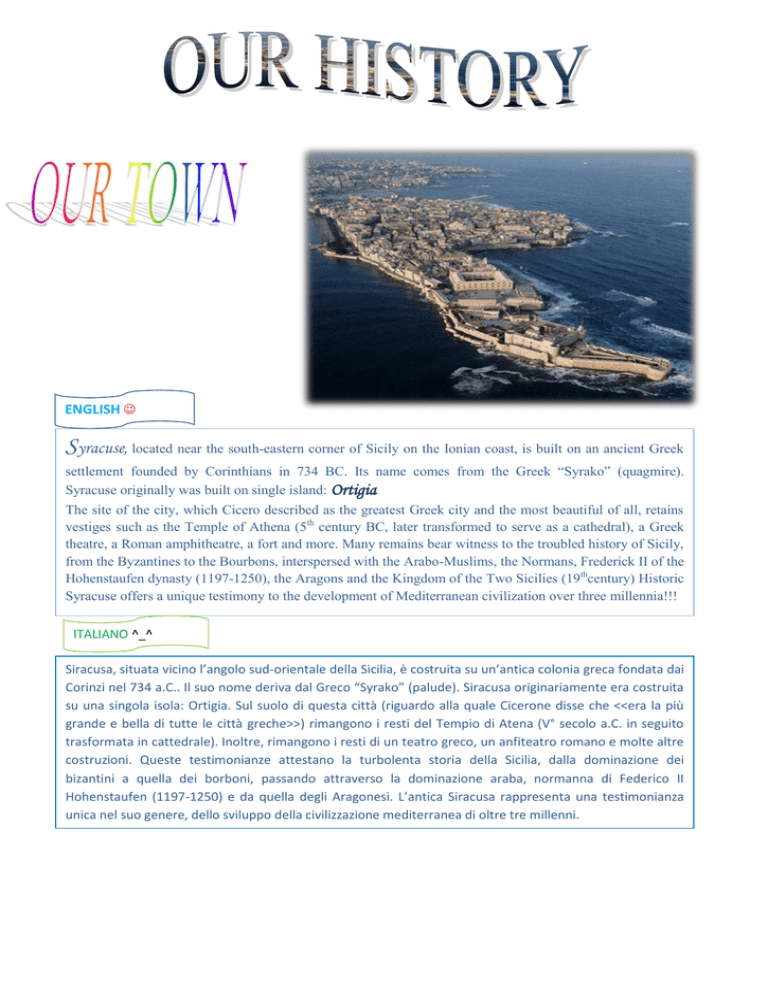 OUR HISTORY

OUR TOWN

ENGLISH ☺

Syracuse, located near the south-eastern corner of Sicily on the Ionian coast, is built on an ancient Greek settlement founded by Corinthians in 734 BC. Its name comes from the Greek “Syrako” (quagmire). Syracuse originally was built on single island: Ortigia

The site of the city, which Cicero described as the greatest Greek city and the most beautiful of all, retains vestiges such as the Temple of Athena ($5^{th}$ century BC, later transformed to serve as a cathedral), a Greek theatre, a Roman amphitheatre, a fort and more. Many remains bear witness to the troubled history of Sicily, from the Byzantines to the Bourbons, interspersed with the Arabo-Muslims, the Normans, Frederick II of the Hohenstaufen dynasty (1197-1250), the Aragons and the Kingdom of the Two Sicilies ($19^{th}$century) Historic Syracuse offers a unique testimony to the development of Mediterranean civilization over three millennia!!!

ITALIANO ^_^

Siracusa, situata vicino l’angolo sud-orientale della Sicilia, è costruita su un’antica colonia greca fondata dai Corinzi nel 734 a.C.. Il suo nome deriva dal Greco “Syrako” (palude). Siracusa originariamente era costruita su una singola isola: Ortigia. Sul suolo di questa città (riguardo alla quale Cicerone disse che <<era la più grande e bella di tutte le città greche>>) rimangono i resti del Tempio di Atena (V° secolo a.C. in seguito trasformata in cattedrale). Inoltre, rimangono i resti di un teatro greco, un anfiteatro romano e molte altre costruzioni. Queste testimonianze attestano la turbolenta storia della Sicilia, dalla dominazione dei bizantini a quella dei borboni, passando attraverso la dominazione araba, normanna di Federico II Hohenstaufen (1197-1250) e da quella degli Aragonesi. L’antica Siracusa rappresenta una testimonianza unica nel suo genere, dello sviluppo della civilizzazione mediterranea di oltre tre millenni.